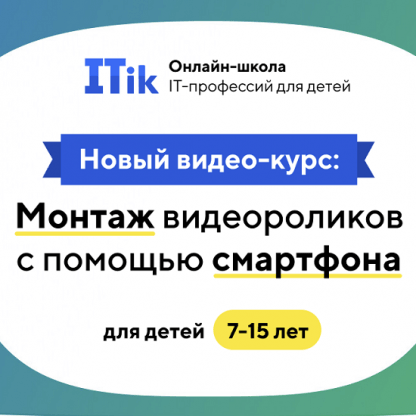 ITik Онлайн-школа IT-профессий для детей

Новый видео-курс:

Монтаж видеороликов с помощью смартфона

для детей 7-15 лет